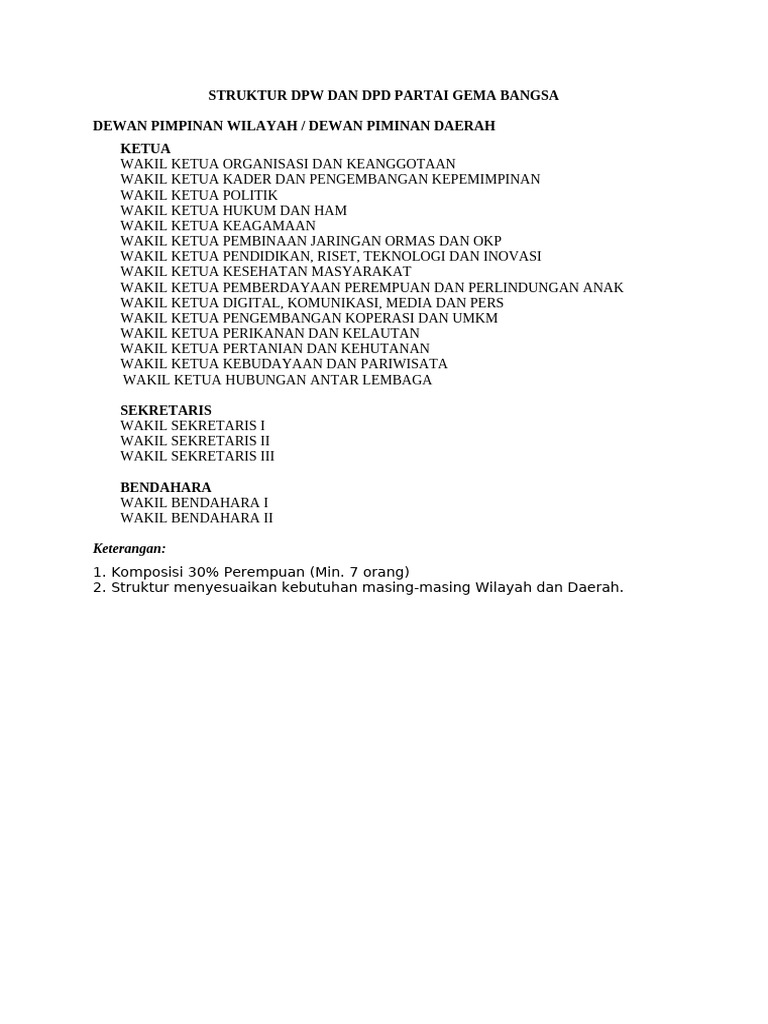 STRUKTUR DPW DAN DPD PARTAI GEMA BANGSA

DEWAN PIMPINAN WILAYAH / DEWAN PIMINAN DAERAH

KETUA
WAKIL KETUA ORGANISASI DAN KEANGGOTAAN
WAKIL KETUA KADER DAN PENGEMBANGAN KEPEMIMPINAN
WAKIL KETUA POLITIK
WAKIL KETUA HUKUM DAN HAM
WAKIL KETUA KEAGAMAAN
WAKIL KETUA PEMBINAAN JARINGAN ORMAS DAN OKP
WAKIL KETUA PENDIDIKAN, RISET, TEKNOLOGI DAN INOVASI
WAKIL KETUA KESEHATAN MASYARAKAT
WAKIL KETUA PEMBERDAYAAN PEREMPUAN DAN PERLINDUNGAN ANAK
WAKIL KETUA DIGITAL, KOMUNIKASI, MEDIA DAN PERS
WAKIL KETUA PENGEMBANGAN KOPERASI DAN UMKM
WAKIL KETUA PERIKANAN DAN KELAUTAN
WAKIL KETUA PERTANIAN DAN KEHUTANAN
WAKIL KETUA KEBUDAYAAN DAN PARIWISATA
WAKIL KETUA HUBUNGAN ANTAR LEMBAGA

SEKRETARIS
WAKIL SEKRETARIS I
WAKIL SEKRETARIS II
WAKIL SEKRETARIS III

BENDAHARA
WAKIL BENDAHARA I
WAKIL BENDAHARA II

Keterangan:

1. Komposisi 30% Perempuan (Min. 7 orang)
2. Struktur menyesuaikan kebutuhan masing-masing Wilayah dan Daerah.